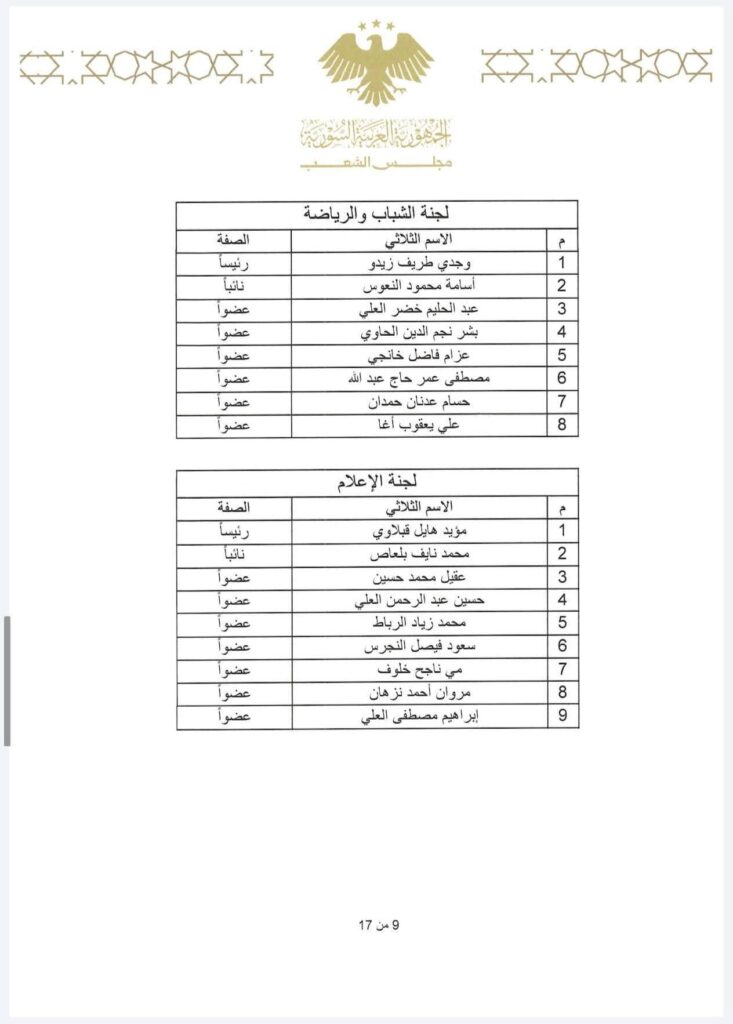 الجمهورية العربية السورية
مجلس الشعب

لجنة الشباب والرياضة

| م | الاسم الثلاثي | الصفة |
|---|---|---|
| 1 | وجدي طريف زيدو | رئيساً |
| 2 | أسامة محمود النعوس | نائباً |
| 3 | عبد الحليم خضر العلي | عضواً |
| 4 | بشر نجم الدين الحاوي | عضواً |
| 5 | عزام فاضل خانجي | عضواً |
| 6 | مصطفى عمر حاج عبد الله | عضواً |
| 7 | حسام عدنان حمدان | عضواً |
| 8 | علي يعقوب أغا | عضواً |

لجنة الإعلام

| م | الاسم الثلاثي | الصفة |
|---|---|---|
| 1 | مؤيد هايل قبلاوي | رئيساً |
| 2 | محمد نايف بلعاص | نائباً |
| 3 | عقيل محمد حسين | عضواً |
| 4 | حسين عبد الرحمن العلي | عضواً |
| 5 | محمد زياد الرباط | عضواً |
| 6 | سعود فيصل النجرس | عضواً |
| 7 | مي ناجح خلوف | عضواً |
| 8 | مروان أحمد نزهان | عضواً |
| 9 | إبراهيم مصطفى العلي | عضواً |

9 من 17